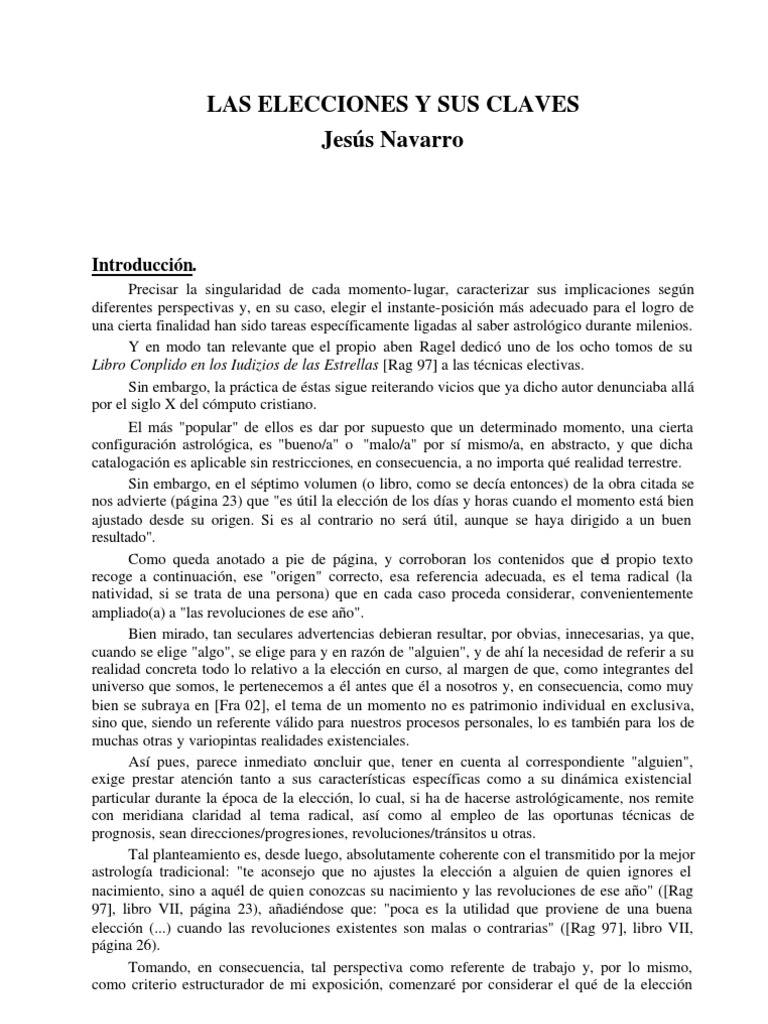 LAS ELECCIONES Y SUS CLAVES
Jesús Navarro

Introducción.

Precisar la singularidad de cada momento-lugar, caracterizar sus implicaciones según diferentes perspectivas y, en su caso, elegir el instante-posición más adecuado para el logro de una cierta finalidad han sido tareas específicamente ligadas al saber astrológico durante milenios.

Y en modo tan relevante que el propio aben Ragel dedicó uno de los ocho tomos de su Libro Conplido en los Iudizios de las Estrellas [Rag 97] a las técnicas electivas.

Sin embargo, la práctica de éstas sigue reiterando vicios que ya dicho autor denunciaba allá por el siglo X del cómputo cristiano.

El más "popular" de ellos es dar por supuesto que un determinado momento, una cierta configuración astrológica, es "bueno/a" o "malo/a" por sí mismo/a, en abstracto, y que dicha catalogación es aplicable sin restricciones, en consecuencia, a no importa qué realidad terrestre.

Sin embargo, en el séptimo volumen (o libro, como se decía entonces) de la obra citada se nos advierte (página 23) que "es útil la elección de los días y horas cuando el momento está bien ajustado desde su origen. Si es al contrario no será útil, aunque se haya dirigido a un buen resultado".

Como queda anotado a pie de página, y corroboran los contenidos que el propio texto recoge a continuación, ese "origen" correcto, esa referencia adecuada, es el tema radical (la natividad, si se trata de una persona) que en cada caso proceda considerar, convenientemente ampliado(a) a "las revoluciones de ese año".

Bien mirado, tan seculares advertencias debieran resultar, por obvias, innecesarias, ya que, cuando se elige "algo", se elige para y en razón de "alguien", y de ahí la necesidad de referir a su realidad concreta todo lo relativo a la elección en curso, al margen de que, como integrantes del universo que somos, le pertenecemos a él antes que él a nosotros y, en consecuencia, como muy bien se subraya en [Fra 02], el tema de un momento no es patrimonio individual en exclusiva, sino que, siendo un referente válido para nuestros procesos personales, lo es también para los de muchas otras y variopintas realidades existenciales.

Así pues, parece inmediato concluir que, tener en cuenta al correspondiente "alguien", exige prestar atención tanto a sus características específicas como a su dinámica existencial particular durante la época de la elección, lo cual, si ha de hacerse astrológicamente, nos remite con meridiana claridad al tema radical, así como al empleo de las oportunas técnicas de prognosis, sean direcciones/progresiones, revoluciones/tránsitos u otras.

Tal planteamiento es, desde luego, absolutamente coherente con el transmitido por la mejor astrología tradicional: "te aconsejo que no ajustes la elección a alguien de quien ignores el nacimiento, sino a aquél de quien conozcas su nacimiento y las revoluciones de ese año" ([Rag 97], libro VII, página 23), añadiéndose que: "poca es la utilidad que proviene de una buena elección (...) cuando las revoluciones existentes son malas o contrarias" ([Rag 97], libro VII, página 26).

Tomando, en consecuencia, tal perspectiva como referente de trabajo y, por lo mismo, como criterio estructurador de mi exposición, comenzaré por considerar el qué de la elección